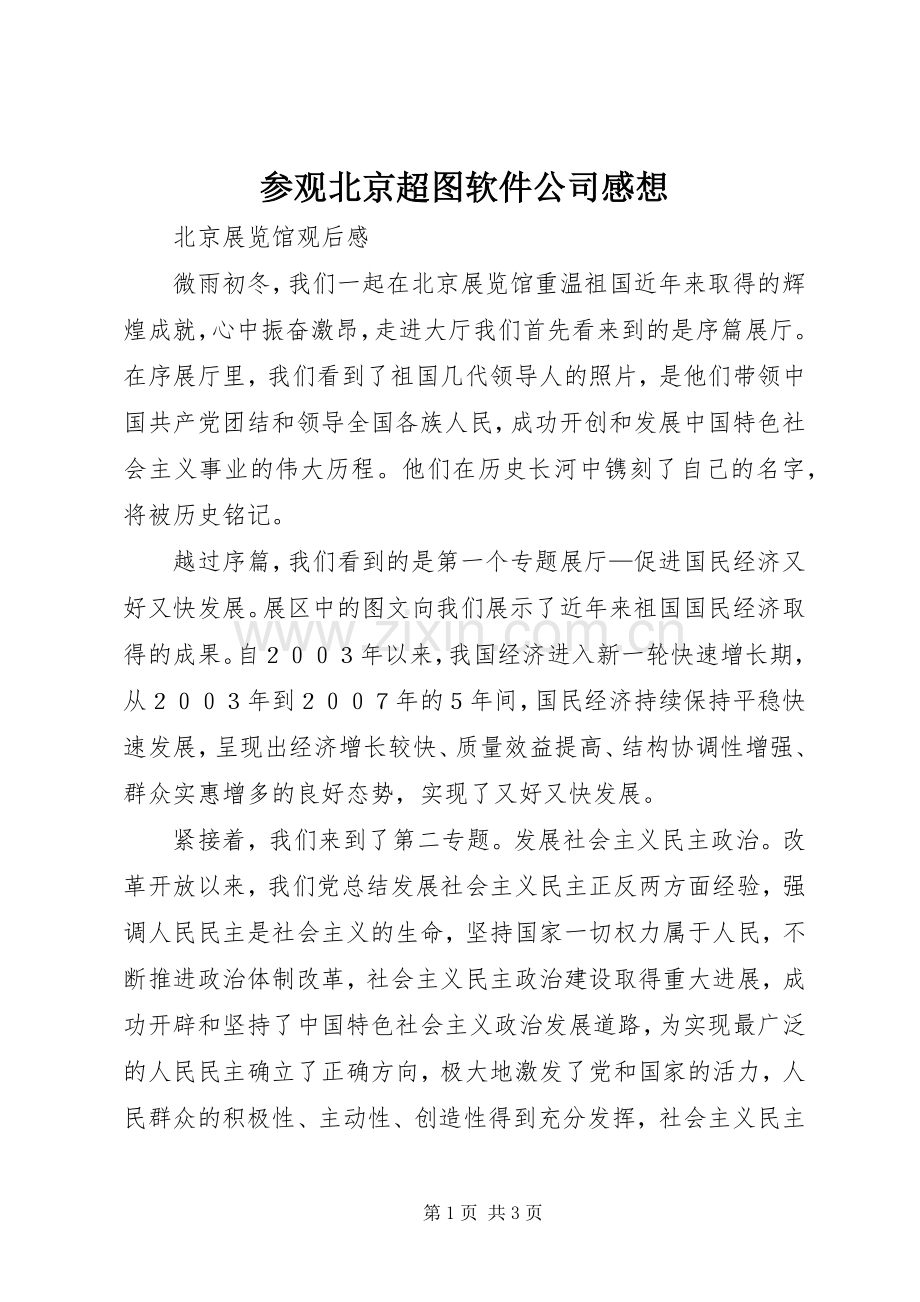 参观北京超图软件公司感想

北京展览馆观后感

微雨初冬，我们一起在北京展览馆重温祖国近年来取得的辉煌成就，心中振奋激昂，走进大厅我们首先看来到的是序篇展厅。在序展厅里，我们看到了祖国几代领导人的照片，是他们带领中国共产党团结和领导全国各族人民，成功开创和发展中国特色社会主义事业的伟大历程。他们在历史长河中镌刻了自己的名字，将被历史铭记。

越过序篇，我们看到的是第一个专题展厅—促进国民经济又好又快发展。展区中的图文向我们展示了近年来祖国国民经济取得的成果。自２００３年以来，我国经济进入新一轮快速增长期，从２００３年到２００７年的5年间，国民经济持续保持平稳快速发展，呈现出经济增长较快、质量效益提高、结构协调性增强、群众实惠增多的良好态势，实现了又好又快发展。

紧接着，我们来到了第二专题。发展社会主义民主政治。改革开放以来，我们党总结发展社会主义民主正反两方面经验，强调人民民主是社会主义的生命，坚持国家一切权力属于人民，不断推进政治体制改革，社会主义民主政治建设取得重大进展，成功开辟和坚持了中国特色社会主义政治发展道路，为实现最广泛的人民民主确立了正确方向，极大地激发了党和国家的活力，人民群众的积极性、主动性、创造性得到充分发挥，社会主义民主

第1页 共3页

www.zixin.com.cn